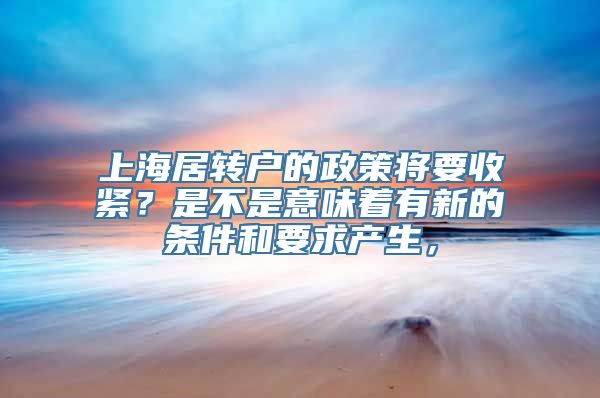 上海居转户的政策将要收紧？是不是意味着有新的条件和要求产生，